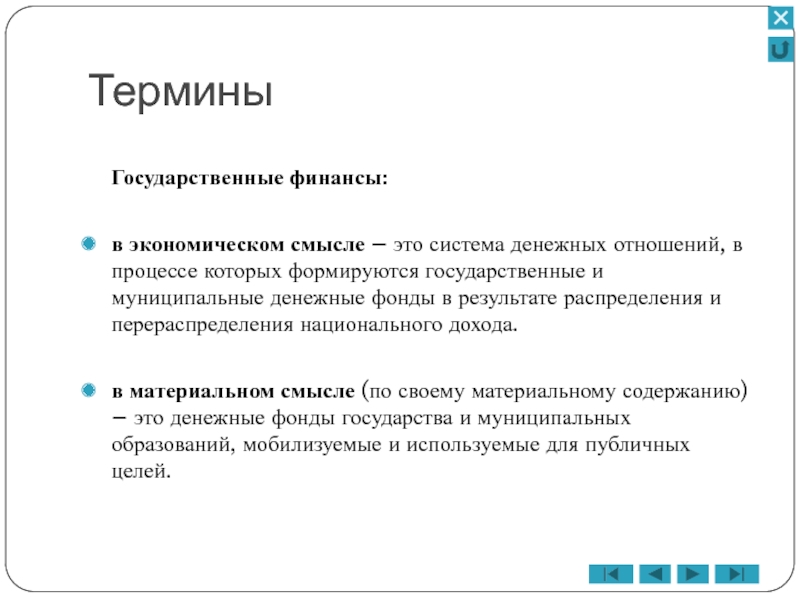 Термины

Государственные финансы:

в экономическом смысле – это система денежных отношений, в процессе которых формируются государственные и муниципальные денежные фонды в результате распределения и перераспределения национального дохода.

в материальном смысле (по своему материальному содержанию) – это денежные фонды государства и муниципальных образований, мобилизуемые и используемые для публичных целей.